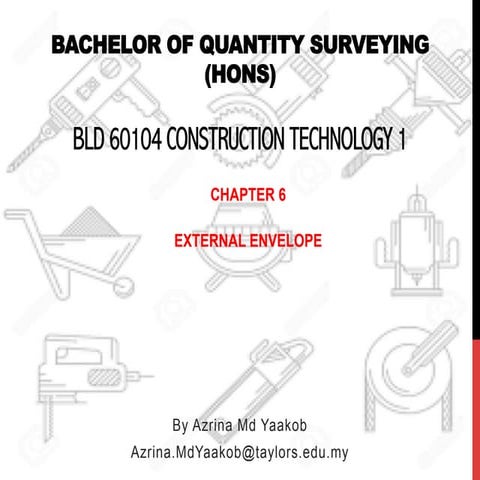 BACHELOR OF QUANTITY SURVEYING (HONS)

BLD 60104 CONSTRUCTION TECHNOLOGY 1

CHAPTER 6

EXTERNAL ENVELOPE

By Azrina Md Yaakob

Azrina.MdYaakob@taylors.edu.my